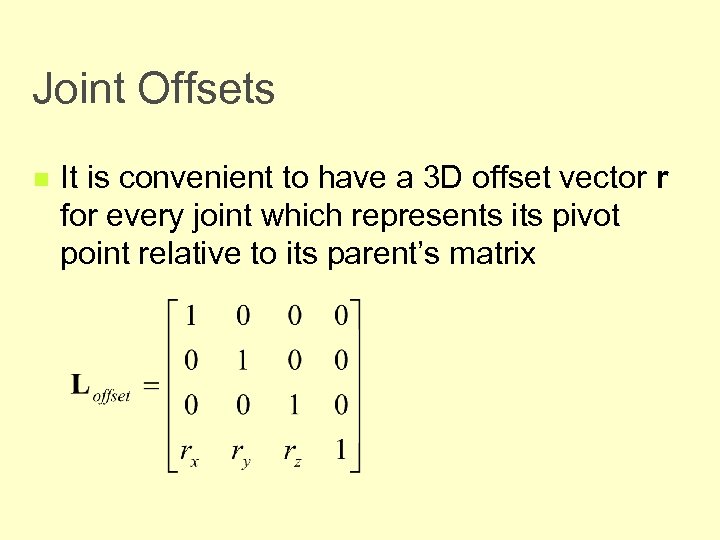 Joint Offsets

• It is convenient to have a 3D offset vector r for every joint which represents its pivot point relative to its parent's matrix

$\mathbf{L}_{offset} = \begin{bmatrix} 1 & 0 & 0 & 0 \\ 0 & 1 & 0 & 0 \\ 0 & 0 & 1 & 0 \\ r_x & r_y & r_z & 1 \end{bmatrix}$